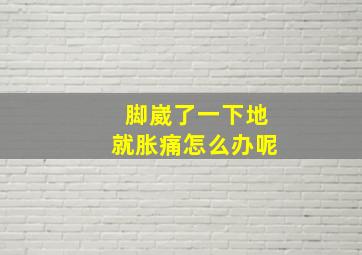 脚崴了一下地
就胀痛怎么办呢